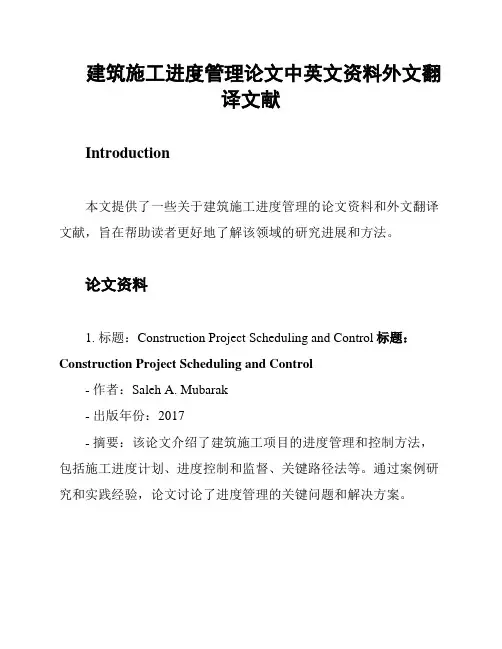 建筑施工进度管理论文中英文资料外文翻译文献

Introduction

本文提供了一些关于建筑施工进度管理的论文资料和外文翻译文献，旨在帮助读者更好地了解该领域的研究进展和方法。

论文资料

1. 标题：Construction Project Scheduling and Control 标题：Construction Project Scheduling and Control

- 作者：Saleh A. Mubarak

- 出版年份：2017

- 摘要：该论文介绍了建筑施工项目的进度管理和控制方法，包括施工进度计划、进度控制和监督、关键路径法等。通过案例研究和实践经验，论文讨论了进度管理的关键问题和解决方案。